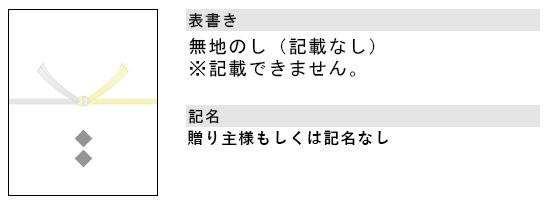 表書き

無地のし（記載なし）
※記載できません。

記名

贈り主様もしくは記名なし